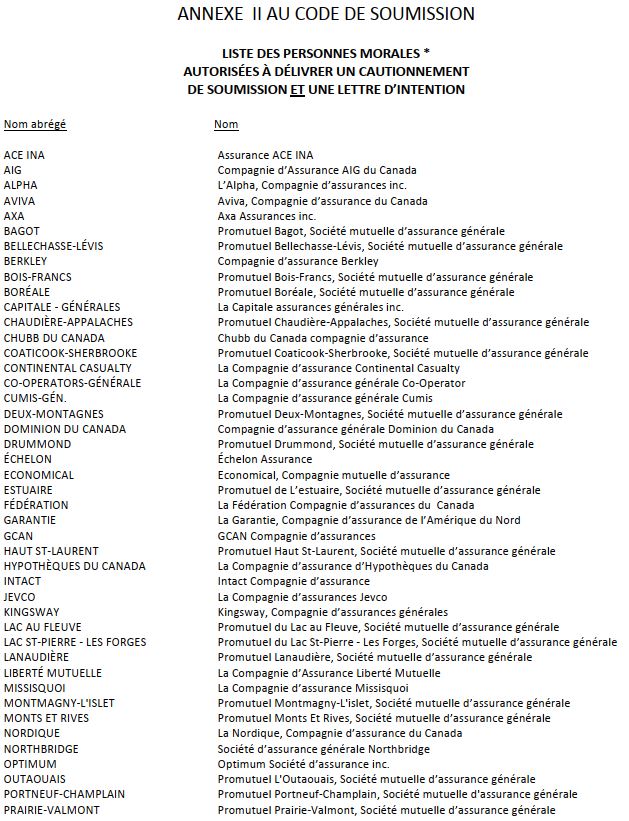 ANNEXE II AU CODE DE SOUMISSION

LISTE DES PERSONNES MORALES *
AUTORISÉES À DÉLIVRER UN CAUTIONNEMENT
DE SOUMISSION ET UNE LETTRE D'INTENTION

| Nom abrégé | Nom |
|---|---|
| ACE INA | Assurance ACE INA |
| AIG | Compagnie d'Assurance AIG du Canada |
| ALPHA | L'Alpha, Compagnie d'assurances inc. |
| AVIVA | Aviva, Compagnie d'assurance du Canada |
| AXA | Axa Assurances inc. |
| BAGOT | Promutuel Bagot, Société mutuelle d'assurance générale |
| BELLECHASSE-LÉVIS | Promutuel Bellechasse-Lévis, Société mutuelle d'assurance générale |
| BERKLEY | Compagnie d'assurance Berkley |
| BOIS-FRANCS | Promutuel Bois-Francs, Société mutuelle d'assurance générale |
| BORÉALE | Promutuel Boréale, Société mutuelle d'assurance générale |
| CAPITALE - GÉNÉRALES | La Capitale assurances générales inc. |
| CHAUDIÈRE-APPALACHES | Promutuel Chaudière-Appalaches, Société mutuelle d'assurance générale |
| CHUBB DU CANADA | Chubb du Canada compagnie d'assurance |
| COATICOOK-SHERBROOKE | Promutuel Coaticook-Sherbrooke, Société mutuelle d'assurance générale |
| CONTINENTAL CASUALTY | La Compagnie d'assurance Continental Casualty |
| CO-OPERATORS-GÉNÉRALE | La Compagnie d'assurance générale Co-Operator |
| CUMIS-GÉN. | La Compagnie d'assurance générale Cumis |
| DEUX-MONTAGNES | Promutuel Deux-Montagnes, Société mutuelle d'assurance générale |
| DOMINION DU CANADA | Compagnie d'assurance générale Dominion du Canada |
| DRUMMOND | Promutuel Drummond, Société mutuelle d'assurance générale |
| ÉCHELON | Échelon Assurance |
| ECONOMICAL | Economical, Compagnie mutuelle d'assurance |
| ESTUAIRE | Promutuel de L'estuaire, Société mutuelle d'assurance générale |
| FÉDÉRATION | La Fédération Compagnie d'assurances du Canada |
| GARANTIE | La Garantie, Compagnie d'assurance de l'Amérique du Nord |
| GCAN | GCAN Compagnie d'assurances |
| HAUT ST-LAURENT | Promutuel Haut St-Laurent, Société mutuelle d'assurance générale |
| HYPOTHÈQUES DU CANADA | La Compagnie d'assurance d'Hypothèques du Canada |
| INTACT | Intact Compagnie d'assurance |
| JEVCO | La Compagnie d'assurances Jevco |
| KINGSWAY | Kingsway, Compagnie d'assurances générales |
| LAC AU FLEUVE | Promutuel du Lac au Fleuve, Société mutuelle d'assurance générale |
| LAC ST-PIERRE - LES FORGES | Promutuel du Lac St-Pierre - Les Forges, Société mutuelle d'assurance générale |
| LANAUDIÈRE | Promutuel Lanaudière, Société mutuelle d'assurance générale |
| LIBERTÉ MUTUELLE | La Compagnie d'Assurance Liberté Mutuelle |
| MISSISQUOI | La Compagnie d'assurance Missisquoi |
| MONTMAGNY-L'ISLET | Promutuel Montmagny-L'islet, Société mutuelle d'assurance générale |
| MONTS ET RIVES | Promutuel Monts Et Rives, Société mutuelle d'assurance générale |
| NORDIQUE | La Nordique, Compagnie d'assurance du Canada |
| NORTHBRIDGE | Société d'assurance générale Northbridge |
| OPTIMUM | Optimum Société d'assurance inc. |
| OUTAOUAIS | Promutuel L'Outaouais, Société mutuelle d'assurance générale |
| PORTNEUF-CHAMPLAIN | Promutuel Portneuf-Champlain, Société mutuelle d'assurance générale |
| PRAIRIE-VALMONT | Promutuel Prairie-Valmont, Société mutuelle d'assurance générale |